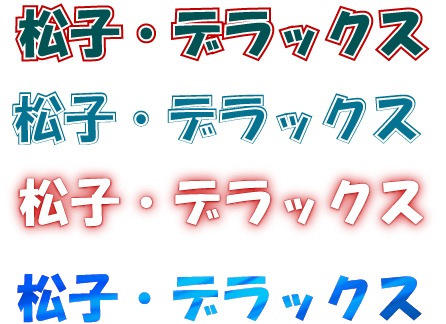 松子・デラックス

松子・デラックス

松子・デラックス

松子・デラックス